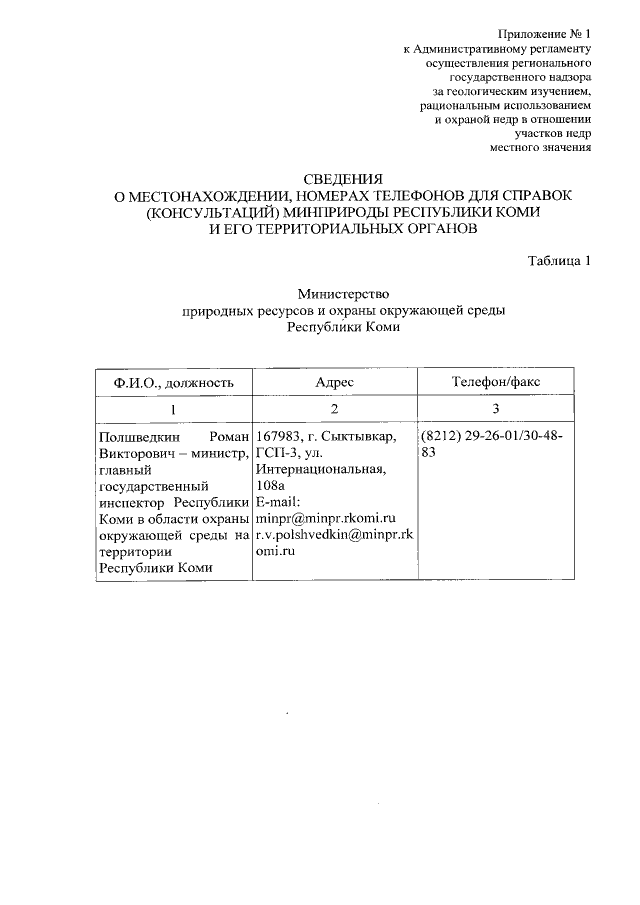 Приложение № 1
к Административному регламенту
осуществления регионального
государственного надзора
за геологическим изучением,
рациональным использованием
и охраной недр в отношении
участков недр
местного значения

СВЕДЕНИЯ
О МЕСТОНАХОЖДЕНИИ, НОМЕРАХ ТЕЛЕФОНОВ ДЛЯ СПРАВОК (КОНСУЛЬТАЦИЙ) МИНПРИРОДЫ РЕСПУБЛИКИ КОМИ И ЕГО ТЕРРИТОРИАЛЬНЫХ ОРГАНОВ

Таблица 1

Министерство
природных ресурсов и охраны окружающей среды
Республики Коми

| Ф.И.О., должность | Адрес | Телефон/факс |
|---|---|---|
| 1 | 2 | 3 |
| Полшведкин Роман Викторович – министр, главный государственный инспектор Республики Коми в области охраны окружающей среды на территории Республики Коми | 167983, г. Сыктывкар, ГСП-3, ул. Интернациональная, 108а E-mail: minpr@minpr.rkomi.ru r.v.polshvedkin@minpr.rkomi.ru | (8212) 29-26-01/30-48-83 |